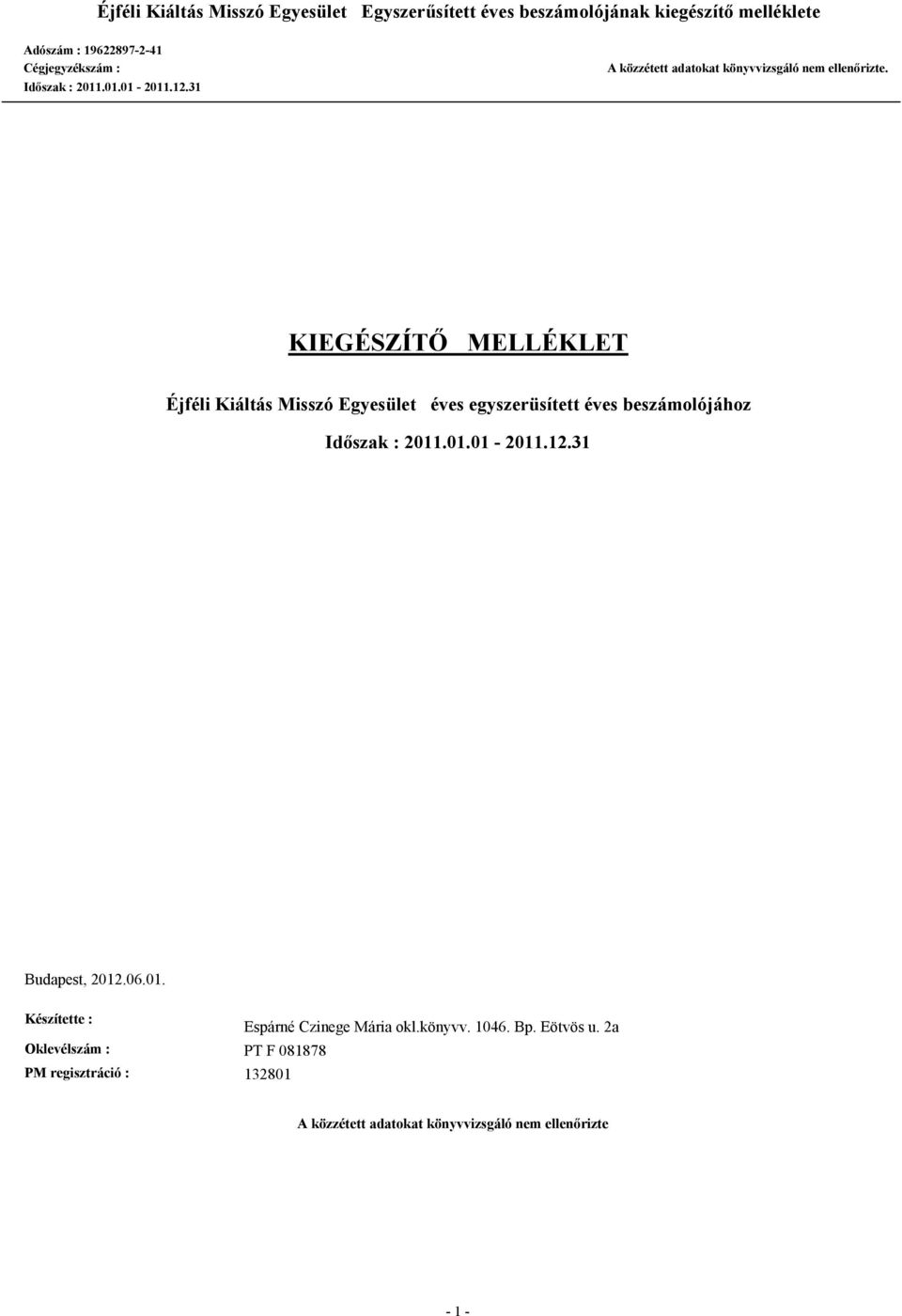 Éjféli Kiáltás Misszó Egyesület Egyszerűsített éves beszámolójának kiegészítő melléklete

Adószám : 19622897-2-41
Cégjegyzékszám :
Időszak : 2011.01.01 - 2011.12.31

A közzétett adatokat könyvvizsgáló nem ellenőrizte.

KIEGÉSZÍTŐ MELLÉKLET

Éjféli Kiáltás Misszó Egyesület éves egyszerüsített éves beszámolójához

Időszak : 2011.01.01 - 2011.12.31

Budapest, 2012.06.01.

Készítette : Espárné Czinege Mária okl.könyvv. 1046. Bp. Eötvös u. 2a
Oklevélszám : PT F 081878
PM regisztráció : 132801

A közzétett adatokat könyvvizsgáló nem ellenőrizte

- 1 -